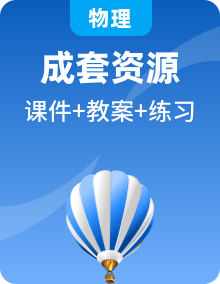 物理

成套资源

课件+教案+练习